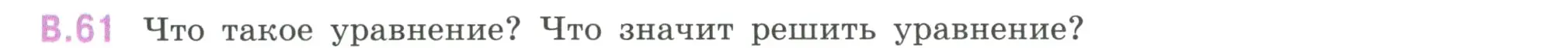 В.61 Что такое уравнение? Что значит решить уравнение?